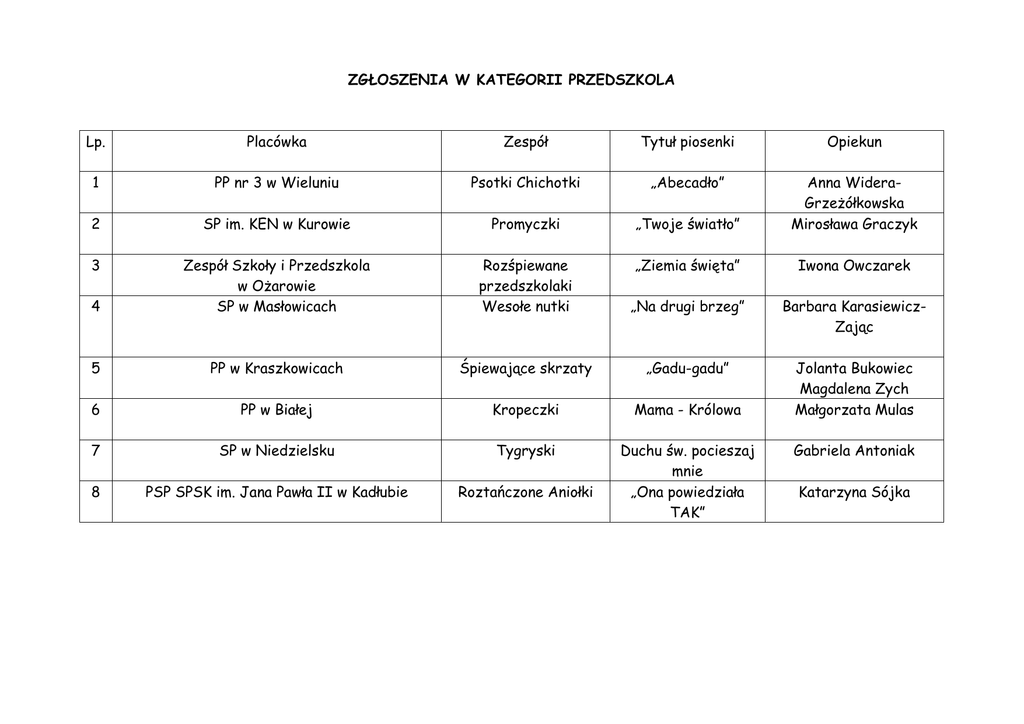 ZGŁOSZENIA W KATEGORII PRZEDSZKOLA

| Lp. | Placówka | Zespół | Tytuł piosenki | Opiekun |
|---|---|---|---|---|
| 1 | PP nr 3 w Wieluniu | Psotki Chichotki | „Abecadło” | Anna Widera-Grzeżółkowska |
| 2 | SP im. KEN w Kurowie | Promyczki | „Twoje światło” | Mirosława Graczyk |
| 3 | Zespół Szkoły i Przedszkola w Ożarowie | Rozśpiewane przedszkolaki | „Ziemia święta” | Iwona Owczarek |
| 4 | SP w Masłowicach | Wesołe nutki | „Na drugi brzeg” | Barbara Karasiewicz-Zając |
| 5 | PP w Kraszkowicach | Śpiewające skrzaty | „Gadu-gadu” | Jolanta Bukowiec Magdalena Zych |
| 6 | PP w Białej | Kropeczki | Mama - Królowa | Małgorzata Mulas |
| 7 | SP w Niedzielsku | Tygryski | Duchu św. pocieszaj mnie | Gabriela Antoniak |
| 8 | PSP SPSK im. Jana Pawła II w Kadłubie | Roztańczone Aniołki | „Ona powiedziała TAK” | Katarzyna Sójka |